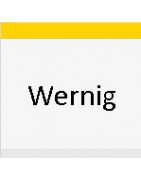 Wernig